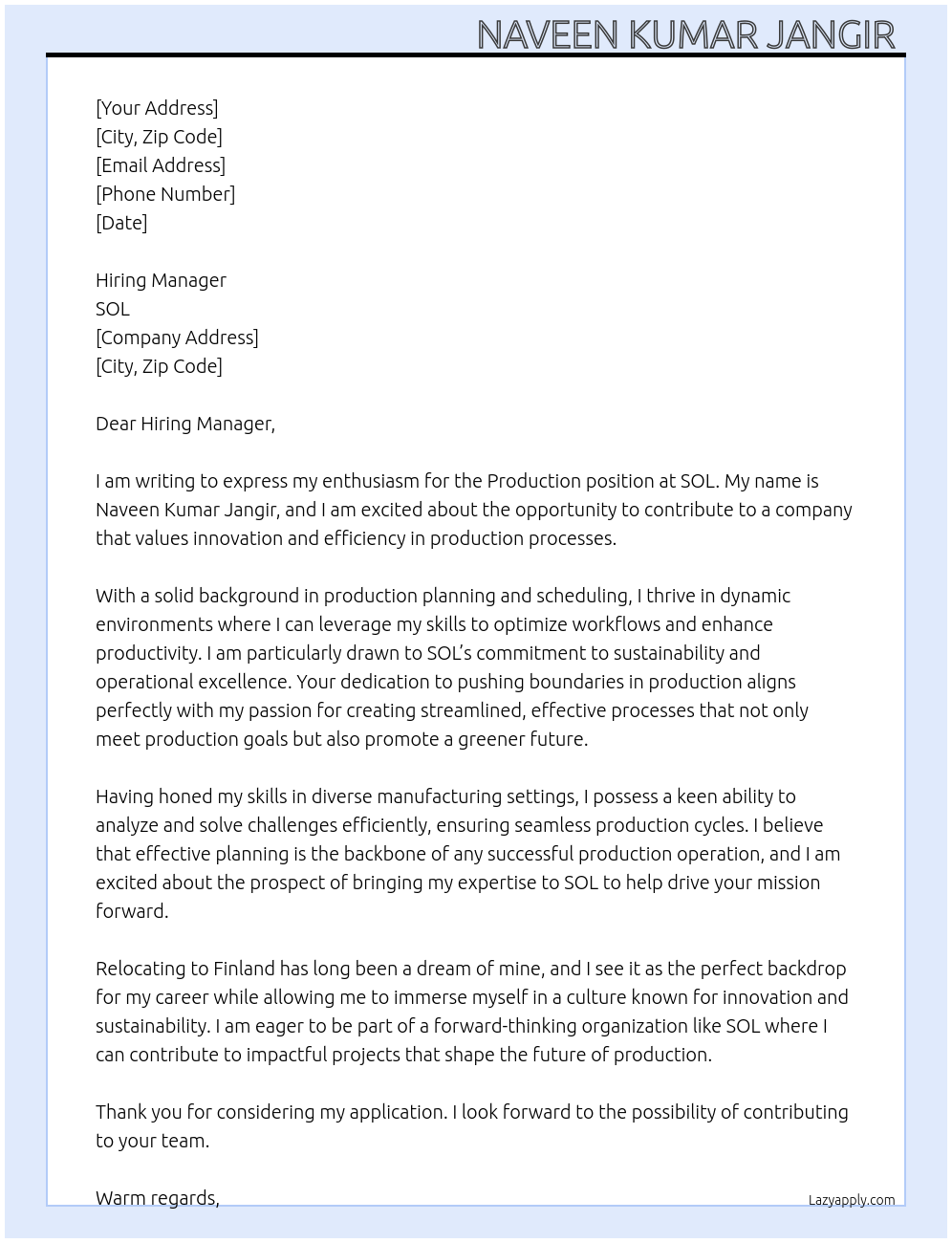 NAVEEN KUMAR JANGIR

[Your Address]
[City, Zip Code]
[Email Address]
[Phone Number]
[Date]

Hiring Manager
SOL
[Company Address]
[City, Zip Code]

Dear Hiring Manager,

I am writing to express my enthusiasm for the Production position at SOL. My name is Naveen Kumar Jangir, and I am excited about the opportunity to contribute to a company that values innovation and efficiency in production processes.

With a solid background in production planning and scheduling, I thrive in dynamic environments where I can leverage my skills to optimize workflows and enhance productivity. I am particularly drawn to SOL's commitment to sustainability and operational excellence. Your dedication to pushing boundaries in production aligns perfectly with my passion for creating streamlined, effective processes that not only meet production goals but also promote a greener future.

Having honed my skills in diverse manufacturing settings, I possess a keen ability to analyze and solve challenges efficiently, ensuring seamless production cycles. I believe that effective planning is the backbone of any successful production operation, and I am excited about the prospect of bringing my expertise to SOL to help drive your mission forward.

Relocating to Finland has long been a dream of mine, and I see it as the perfect backdrop for my career while allowing me to immerse myself in a culture known for innovation and sustainability. I am eager to be part of a forward-thinking organization like SOL where I can contribute to impactful projects that shape the future of production.

Thank you for considering my application. I look forward to the possibility of contributing to your team.

Warm regards,

Lazyapply.com